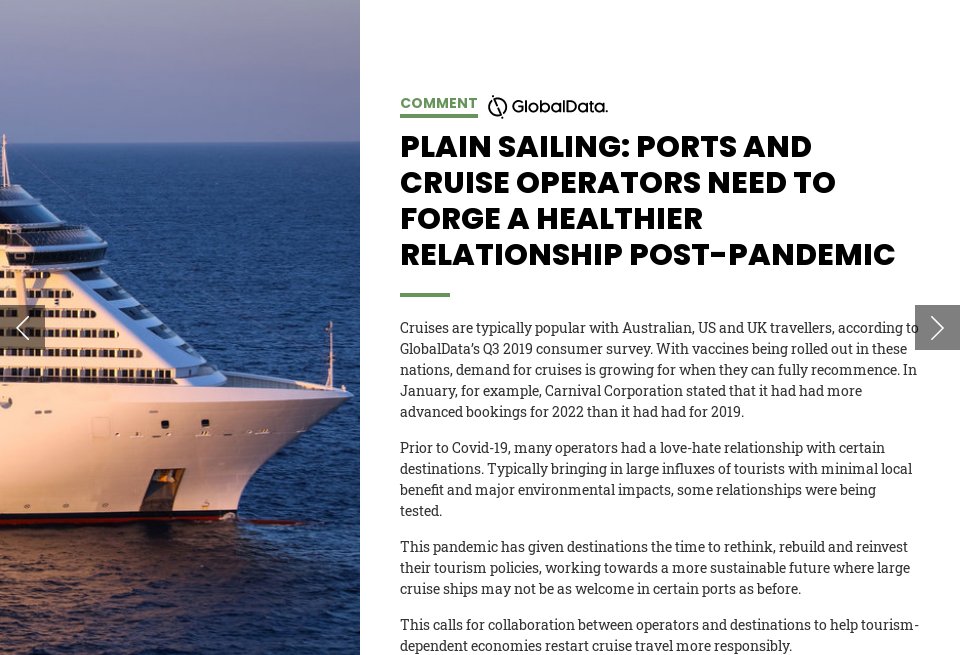 COMMENT GlobalData.

PLAIN SAILING: PORTS AND CRUISE OPERATORS NEED TO FORGE A HEALTHIER RELATIONSHIP POST-PANDEMIC

Cruises are typically popular with Australian, US and UK travellers, according to GlobalData's Q3 2019 consumer survey. With vaccines being rolled out in these nations, demand for cruises is growing for when they can fully recommence. In January, for example, Carnival Corporation stated that it had had more advanced bookings for 2022 than it had had for 2019.

Prior to Covid-19, many operators had a love-hate relationship with certain destinations. Typically bringing in large influxes of tourists with minimal local benefit and major environmental impacts, some relationships were being tested.

This pandemic has given destinations the time to rethink, rebuild and reinvest their tourism policies, working towards a more sustainable future where large cruise ships may not be as welcome in certain ports as before.

This calls for collaboration between operators and destinations to help tourism-dependent economies restart cruise travel more responsibly.